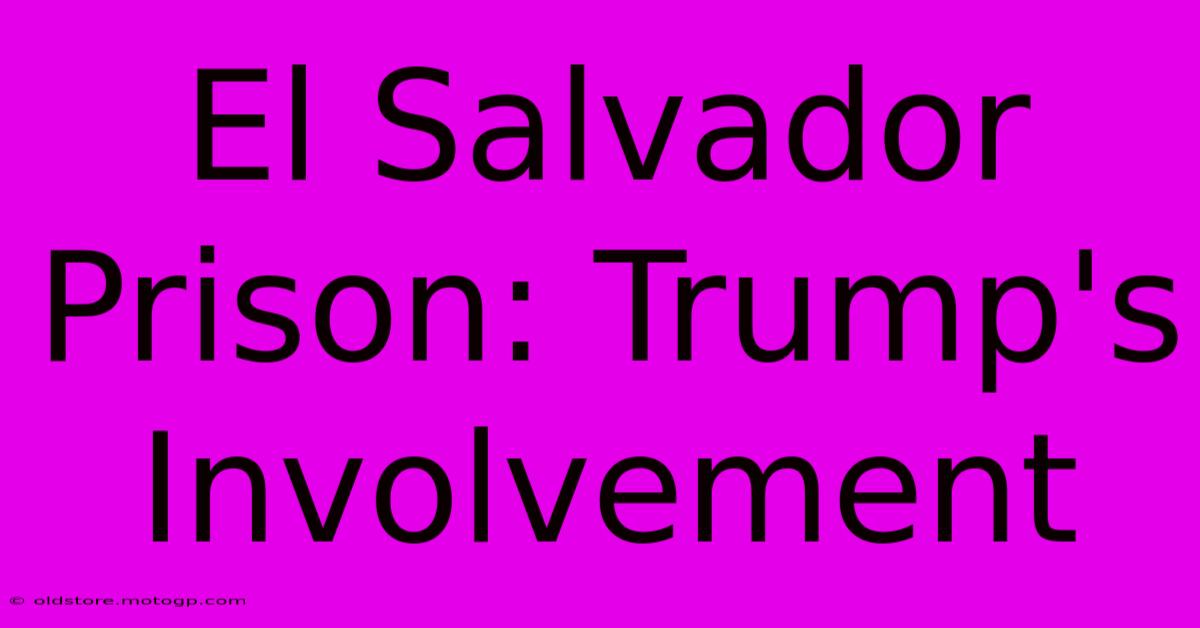 El Salvador Prison: Trump's Involvement

© oldstore.motogp.com